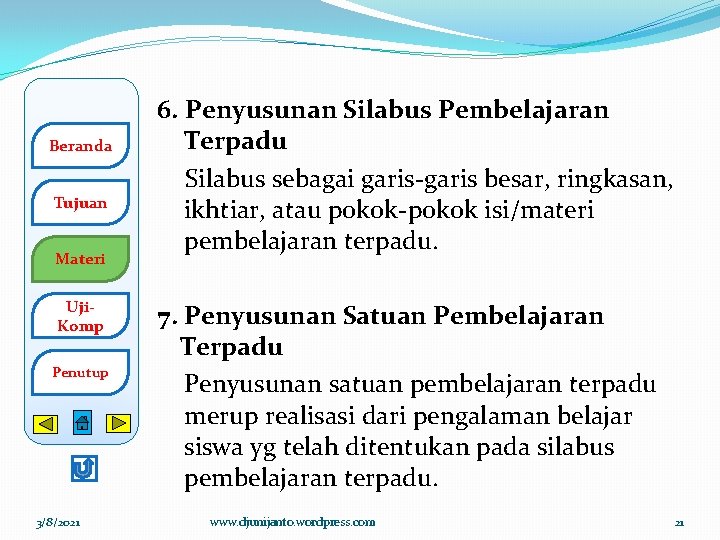 Beranda

Tujuan

Materi

Uji-Komp

Penutup

6. Penyusunan Silabus Pembelajaran Terpadu

Silabus sebagai garis-garis besar, ringkasan, ikhtiar, atau pokok-pokok isi/materi pembelajaran terpadu.

7. Penyusunan Satuan Pembelajaran Terpadu

Penyusunan satuan pembelajaran terpadu merup realisasi dari pengalaman belajar siswa yg telah ditentukan pada silabus pembelajaran terpadu.

3/8/2021

www.djunijanto.wordpress.com

21